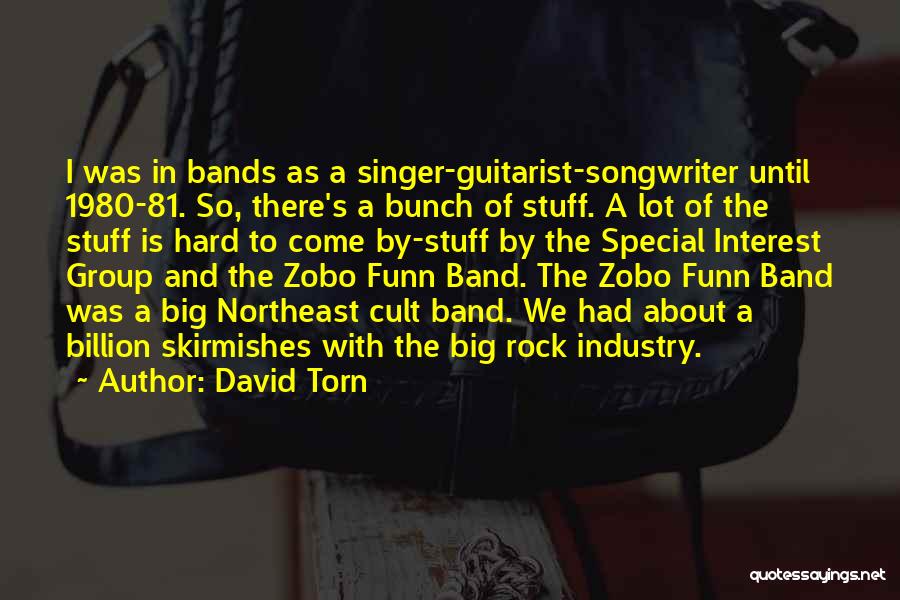 I was in bands as a singer-guitarist-songwriter until 1980-81. So, there's a bunch of stuff. A lot of the stuff is hard to come by-stuff by the Special Interest Group and the Zobo Funn Band. The Zobo Funn Band was a big Northeast cult band. We had about a billion skirmishes with the big rock industry.

~ Author: David Torn

quotessayings.net